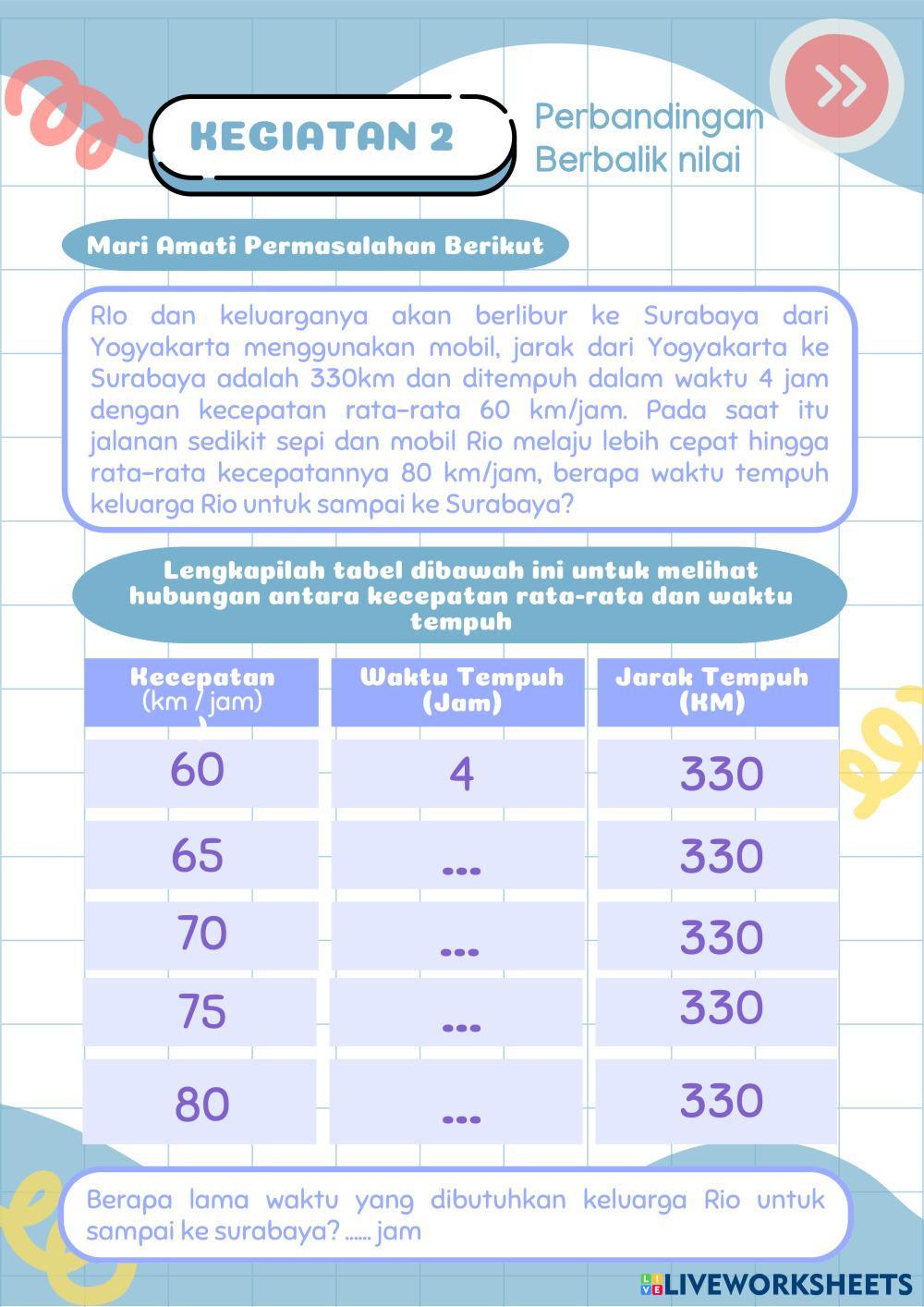 KEGIATAN 2

Perbandingan Berbalik nilai

Mari Amati Permasalahan Berikut

RIo dan keluarganya akan berlibur ke Surabaya dari Yogyakarta menggunakan mobil, jarak dari Yogyakarta ke Surabaya adalah 330km dan ditempuh dalam waktu 4 jam dengan kecepatan rata-rata 60 km/jam. Pada saat itu jalanan sedikit sepi dan mobil Rio melaju lebih cepat hingga rata-rata kecepatannya 80 km/jam, berapa waktu tempuh keluarga Rio untuk sampai ke Surabaya?

Lengkapilah tabel dibawah ini untuk melihat hubungan antara kecepatan rata-rata dan waktu tempuh

| Kecepatan (km / jam) | Waktu Tempuh (Jam) | Jarak Tempuh (KM) |
|---|---|---|
| 60 | 4 | 330 |
| 65 | ... | 330 |
| 70 | ... | 330 |
| 75 | ... | 330 |
| 80 | ... | 330 |

Berapa lama waktu yang dibutuhkan keluarga Rio untuk sampai ke surabaya? ...... jam

LIVEWORKSHEETS